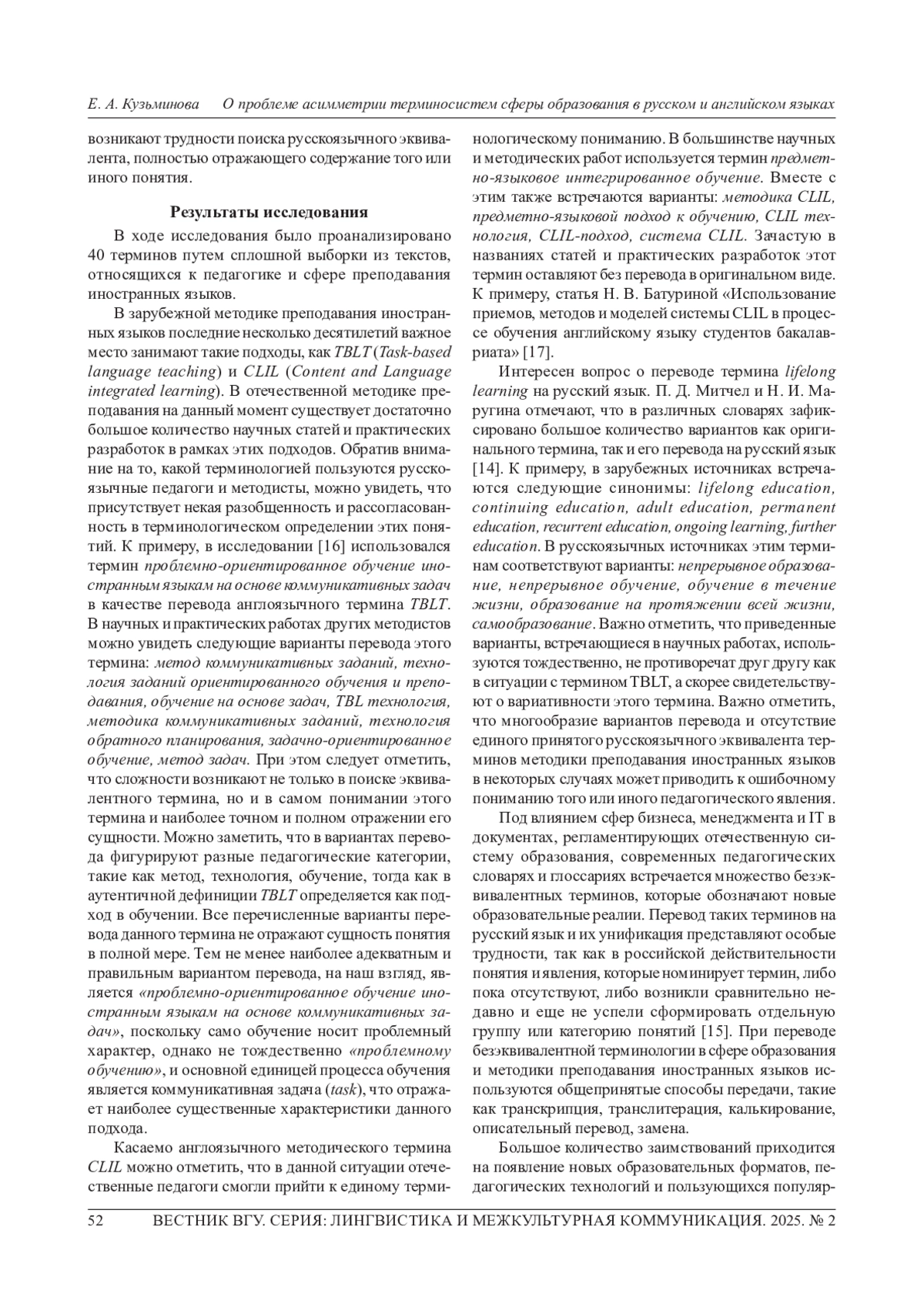 Е. А. Кузьминова     О проблеме асимметрии терминосистем сферы образования в русском и английском языках

возникают трудности поиска русскоязычного эквивалента, полностью отражающего содержание того или иного понятия.

Результаты исследования

В ходе исследования было проанализировано 40 терминов путем сплошной выборки из текстов, относящихся к педагогике и сфере преподавания иностранных языков.

В зарубежной методике преподавания иностранных языков последние несколько десятилетий важное место занимают такие подходы, как TBLT (Task-based language teaching) и CLIL (Content and Language integrated learning). В отечественной методике преподавания на данный момент существует достаточно большое количество научных статей и практических разработок в рамках этих подходов. Обратив внимание на то, какой терминологией пользуются русскоязычные педагоги и методисты, можно увидеть, что присутствует некая разобщенность и рассогласованность в терминологическом определении этих понятий. К примеру, в исследовании [16] использовался термин проблемно-ориентированное обучение иностранным языкам на основе коммуникативных задач в качестве перевода англоязычного термина TBLT. В научных и практических работах других методистов можно увидеть следующие варианты перевода этого термина: метод коммуникативных заданий, технология заданий ориентированного обучения и преподавания, обучение на основе задач, TBL технология, методика коммуникативных заданий, технология обратного планирования, задачно-ориентированное обучение, метод задач. При этом следует отметить, что сложности возникают не только в поиске эквивалентного термина, но и в самом понимании этого термина и наиболее точном и полном отражении его сущности. Можно заметить, что в вариантах перевода фигурируют разные педагогические категории, такие как метод, технология, обучение, тогда как в аутентичной дефиниции TBLT определяется как подход в обучении. Все перечисленные варианты перевода данного термина не отражают сущность понятия в полной мере. Тем не менее наиболее адекватным и правильным вариантом перевода, на наш взгляд, является «проблемно-ориентированное обучение иностранным языкам на основе коммуникативных задач», поскольку само обучение носит проблемный характер, однако не тождественно «проблемному обучению», и основной единицей процесса обучения является коммуникативная задача (task), что отражает наиболее существенные характеристики данного подхода.

Касаемо англоязычного методического термина CLIL можно отметить, что в данной ситуации отечественные педагоги смогли прийти к единому терминологическому пониманию. В большинстве научных и методических работ используется термин предметно-языковое интегрированное обучение. Вместе с этим также встречаются варианты: методика CLIL, предметно-языковой подход к обучению, CLIL технология, CLIL-подход, система CLIL. Зачастую в названиях статей и практических разработок этот термин оставляют без перевода в оригинальном виде. К примеру, статья Н. В. Батуриной «Использование приемов, методов и моделей системы CLIL в процессе обучения английскому языку студентов бакалавриата» [17].

Интересен вопрос о переводе термина lifelong learning на русский язык. П. Д. Митчел и Н. И. Маругина отмечают, что в различных словарях зафиксировано большое количество вариантов как оригинального термина, так и его перевода на русский язык [14]. К примеру, в зарубежных источниках встречаются следующие синонимы: lifelong education, continuing education, adult education, permanent education, recurrent education, ongoing learning, further education. В русскоязычных источниках этим терминам соответствуют варианты: непрерывное образование, непрерывное обучение, обучение в течение жизни, образование на протяжении всей жизни, самообразование. Важно отметить, что приведенные варианты, встречающиеся в научных работах, используются тождественно, не противоречат друг другу как в ситуации с термином TBLT, а скорее свидетельствуют о вариативности этого термина. Важно отметить, что многообразие вариантов перевода и отсутствие единого принятого русскоязычного эквивалента терминов методики преподавания иностранных языков в некоторых случаях может приводить к ошибочному пониманию того или иного педагогического явления.

Под влиянием сфер бизнеса, менеджмента и IT в документах, регламентирующих отечественную систему образования, современных педагогических словарях и глоссариях встречается множество безэквивалентных терминов, которые обозначают новые образовательные реалии. Перевод таких терминов на русский язык и их унификация представляют особые трудности, так как в российской действительности понятия и явления, которые номинирует термин, либо пока отсутствуют, либо возникли сравнительно недавно и еще не успели сформировать отдельную группу или категорию понятий [15]. При переводе безэквивалентной терминологии в сфере образования и методики преподавания иностранных языков используются общепринятые способы передачи, такие как транскрипция, транслитерация, калькирование, описательный перевод, замена.

Большое количество заимствований приходится на появление новых образовательных форматов, педагогических технологий и пользующихся популяр-

52     ВЕСТНИК ВГУ. СЕРИЯ: ЛИНГВИСТИКА И МЕЖКУЛЬТУРНАЯ КОММУНИКАЦИЯ. 2025. № 2